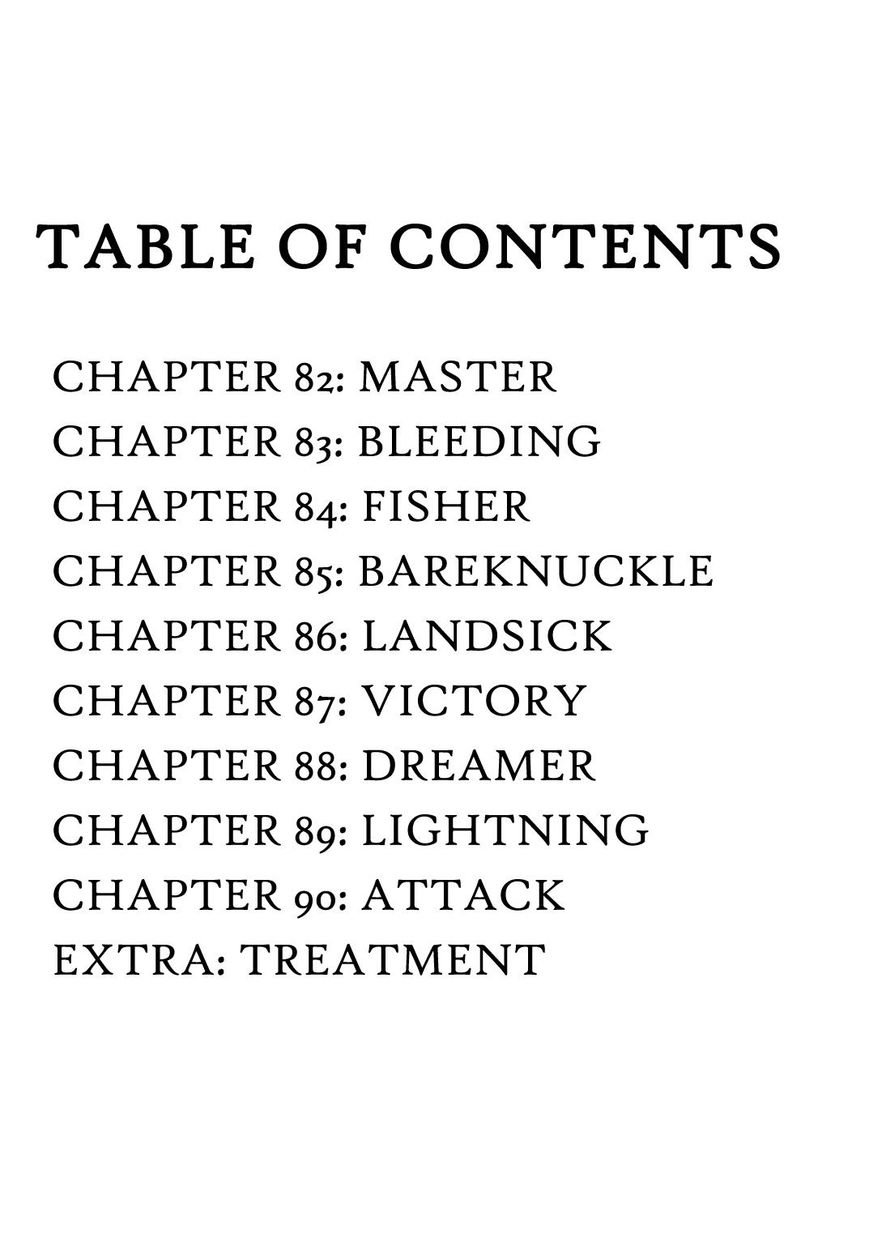 TABLE OF CONTENTS

CHAPTER 82: MASTER
CHAPTER 83: BLEEDING
CHAPTER 84: FISHER
CHAPTER 85: BAREKNUCKLE
CHAPTER 86: LANDSICK
CHAPTER 87: VICTORY
CHAPTER 88: DREAMER
CHAPTER 89: LIGHTNING
CHAPTER 90: ATTACK
EXTRA: TREATMENT